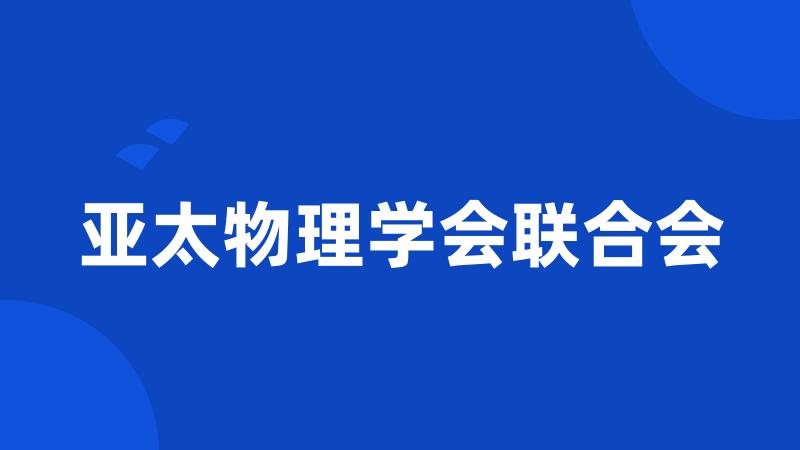 亚太物理学会联合会